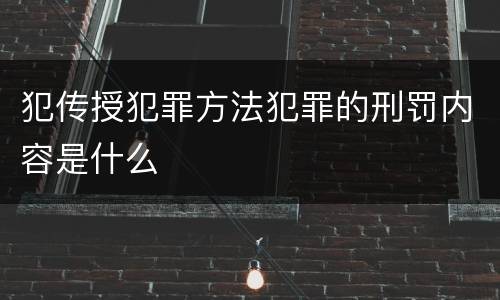 犯传授犯罪方法犯罪的刑罚内容是什么